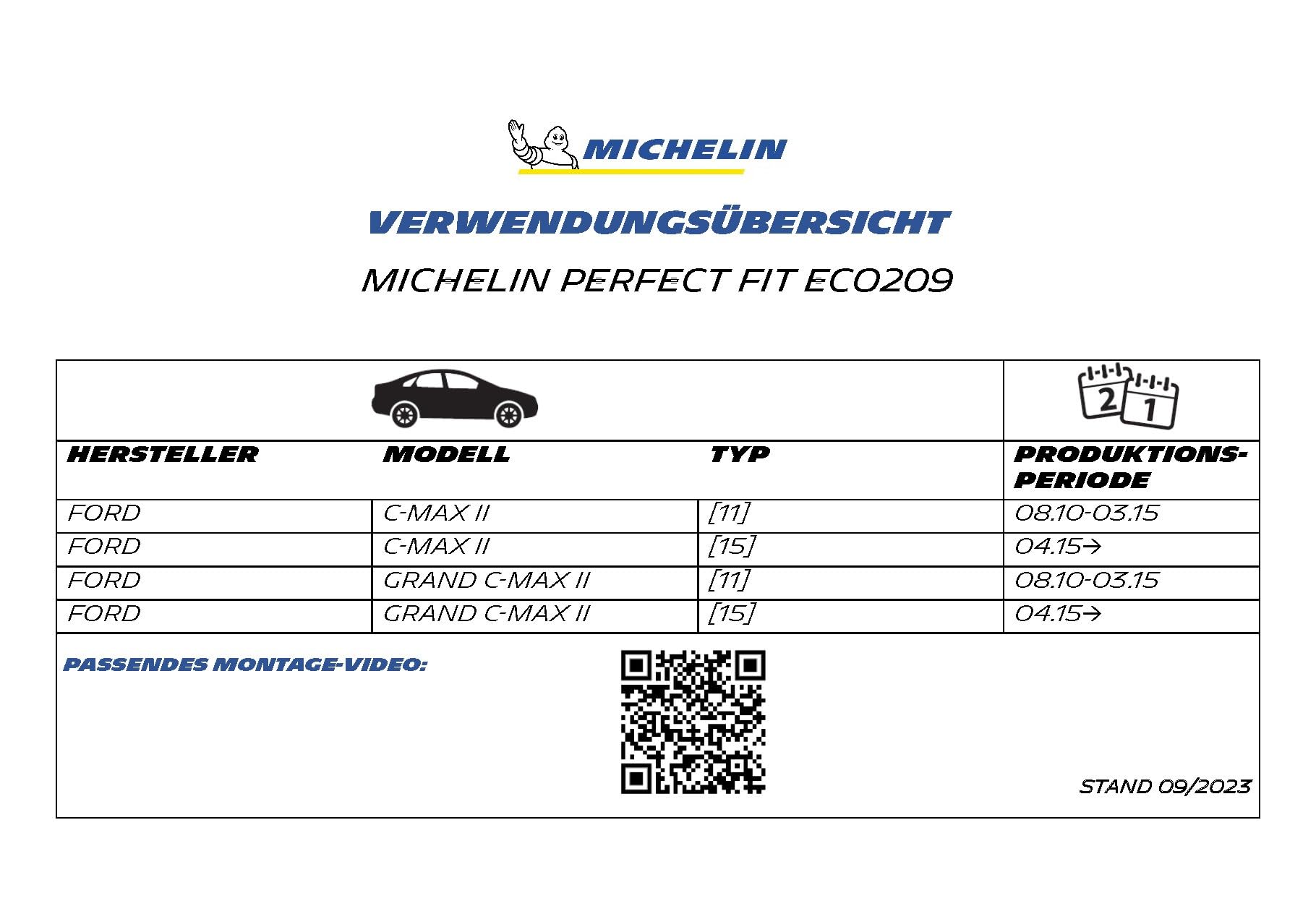 MICHELIN

VERWENDUNGSÜBERSICHT

MICHELIN PERFECT FIT ECO209

| HERSTELLER | MODELL | TYP | PRODUKTIONS-PERIODE |
|---|---|---|---|
| FORD | C-MAX II | [11] | 08.10-03.15 |
| FORD | C-MAX II | [15] | 04.15→ |
| FORD | GRAND C-MAX II | [11] | 08.10-03.15 |
| FORD | GRAND C-MAX II | [15] | 04.15→ |

PASSENDES MONTAGE-VIDEO:

STAND 09/2023